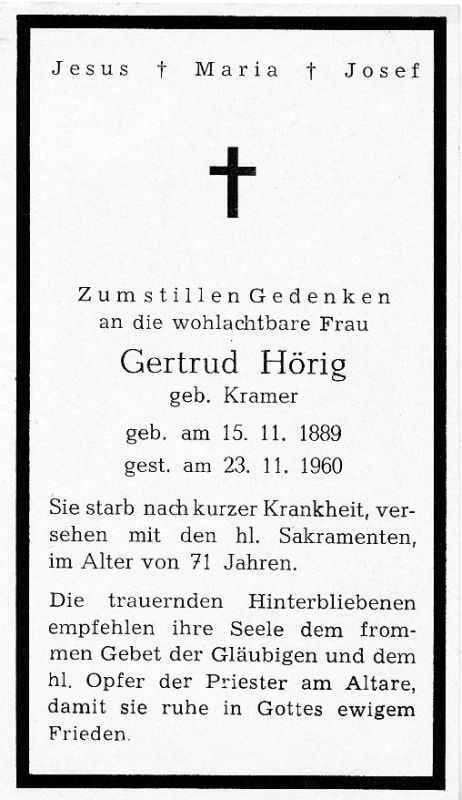 Jesus † Maria † Josef

Zum stillen Gedenken
an die wohlachtbare Frau

Gertrud Hörig
geb. Kramer

geb. am 15. 11. 1889
gest. am 23. 11. 1960

Sie starb nach kurzer Krankheit, versehen mit den hl. Sakramenten, im Alter von 71 Jahren.

Die trauernden Hinterbliebenen empfehlen ihre Seele dem frommen Gebet der Gläubigen und dem hl. Opfer der Priester am Altare, damit sie ruhe in Gottes ewigem Frieden.